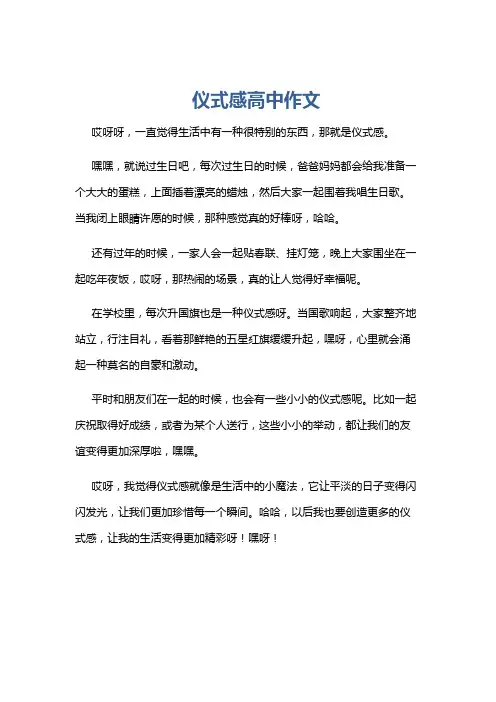 仪式感高中作文

哎呀呀，一直觉得生活中有一种很特别的东西，那就是仪式感。

嘿嘿，就说过生日吧，每次过生日的时候，爸爸妈妈都会给我准备一个大大的蛋糕，上面插着漂亮的蜡烛，然后大家一起围着我唱生日歌。当我闭上眼睛许愿的时候，那种感觉真的好棒呀，哈哈。

还有过年的时候，一家人会一起贴春联、挂灯笼，晚上大家围坐在一起吃年夜饭，哎呀，那热闹的场景，真的让人觉得好幸福呢。

在学校里，每次升国旗也是一种仪式感呀。当国歌响起，大家整齐地站立，行注目礼，看着那鲜艳的五星红旗缓缓升起，嘿呀，心里就会涌起一种莫名的自豪和激动。

平时和朋友们在一起的时候，也会有一些小小的仪式感呢。比如一起庆祝取得好成绩，或者为某个人送行，这些小小的举动，都让我们的友谊变得更加深厚啦，嘿嘿。

哎呀，我觉得仪式感就像是生活中的小魔法，它让平淡的日子变得闪闪发光，让我们更加珍惜每一个瞬间。哈哈，以后我也要创造更多的仪式感，让我的生活变得更加精彩呀！嘿呀！